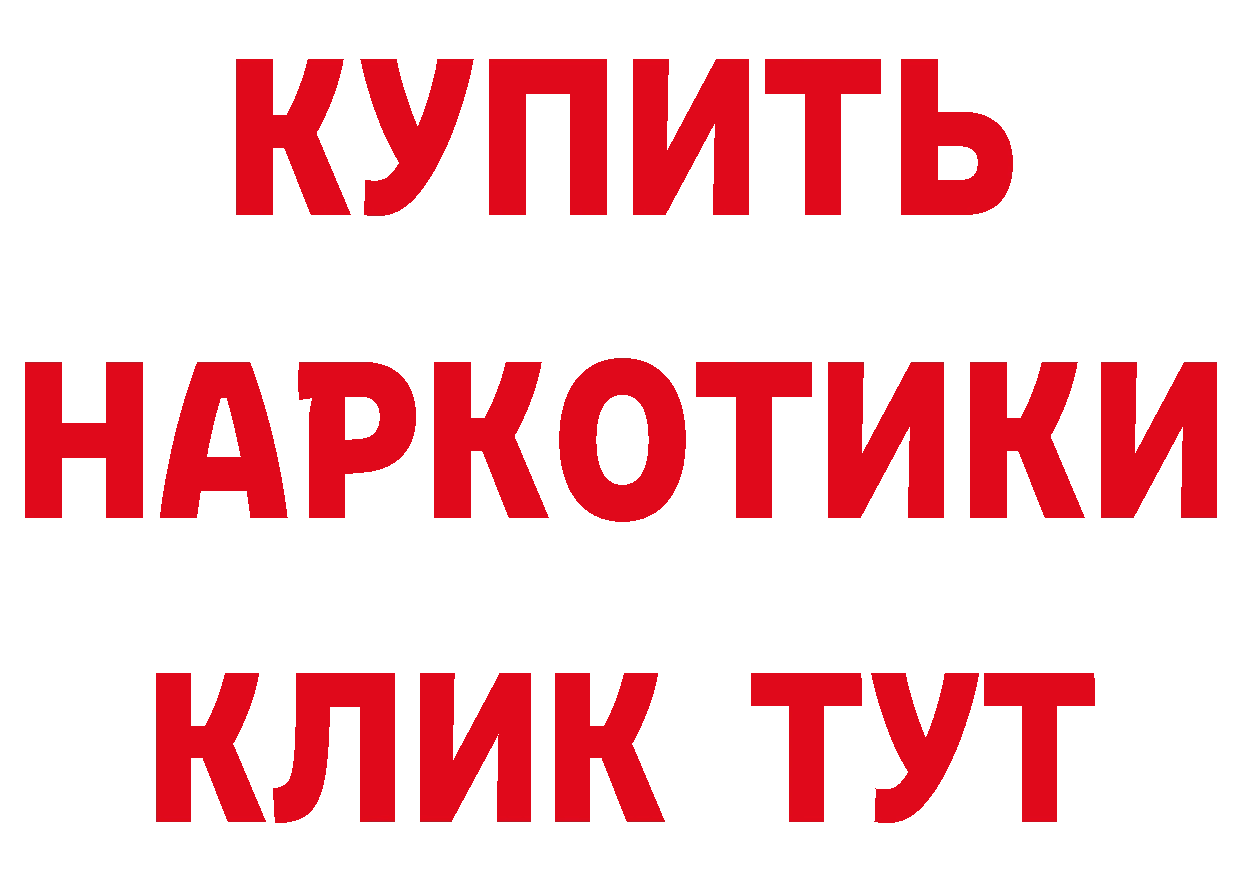 КУПИТЬ НАРКОТИКИ КЛИК ТУТ